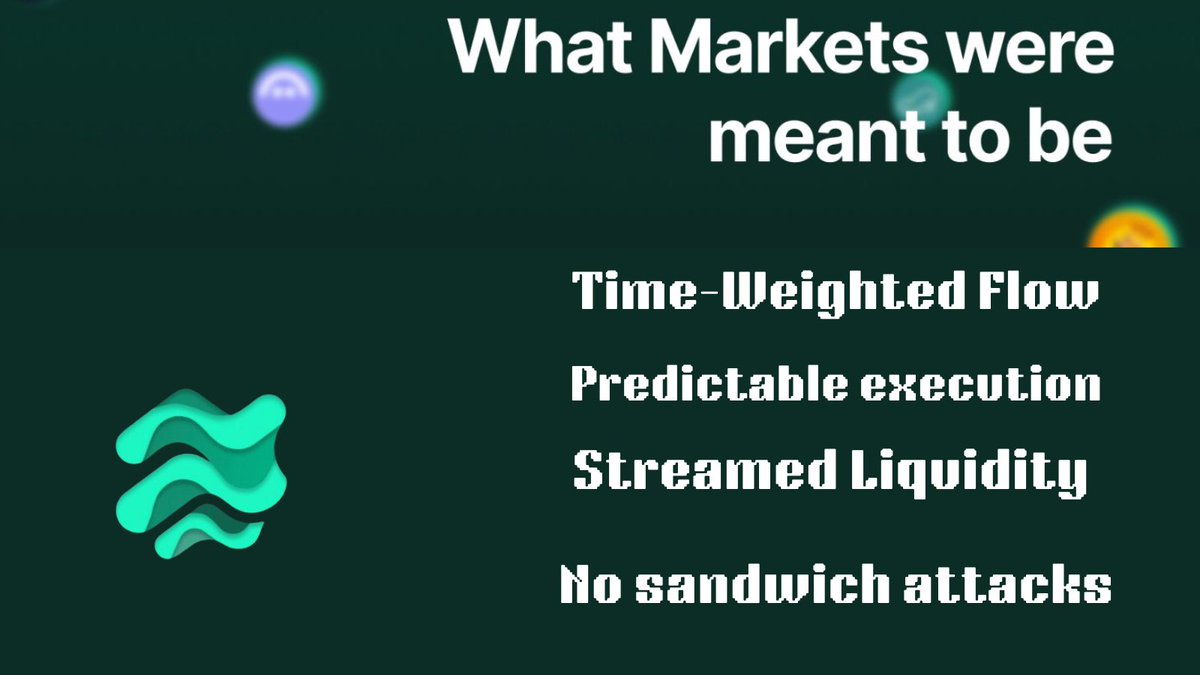 What Markets were meant to be

Time-Weighted Flow

Predictable execution

Streamed Liquidity

No sandwich attacks